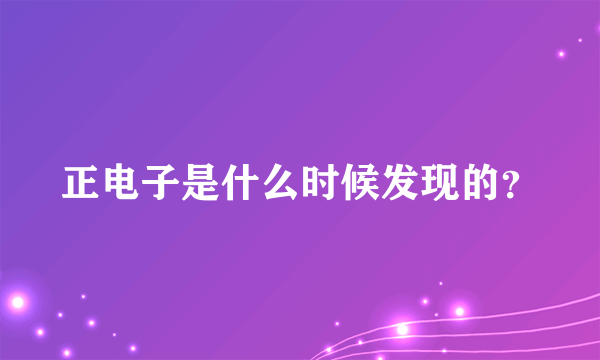 正电子是什么时候发现的?